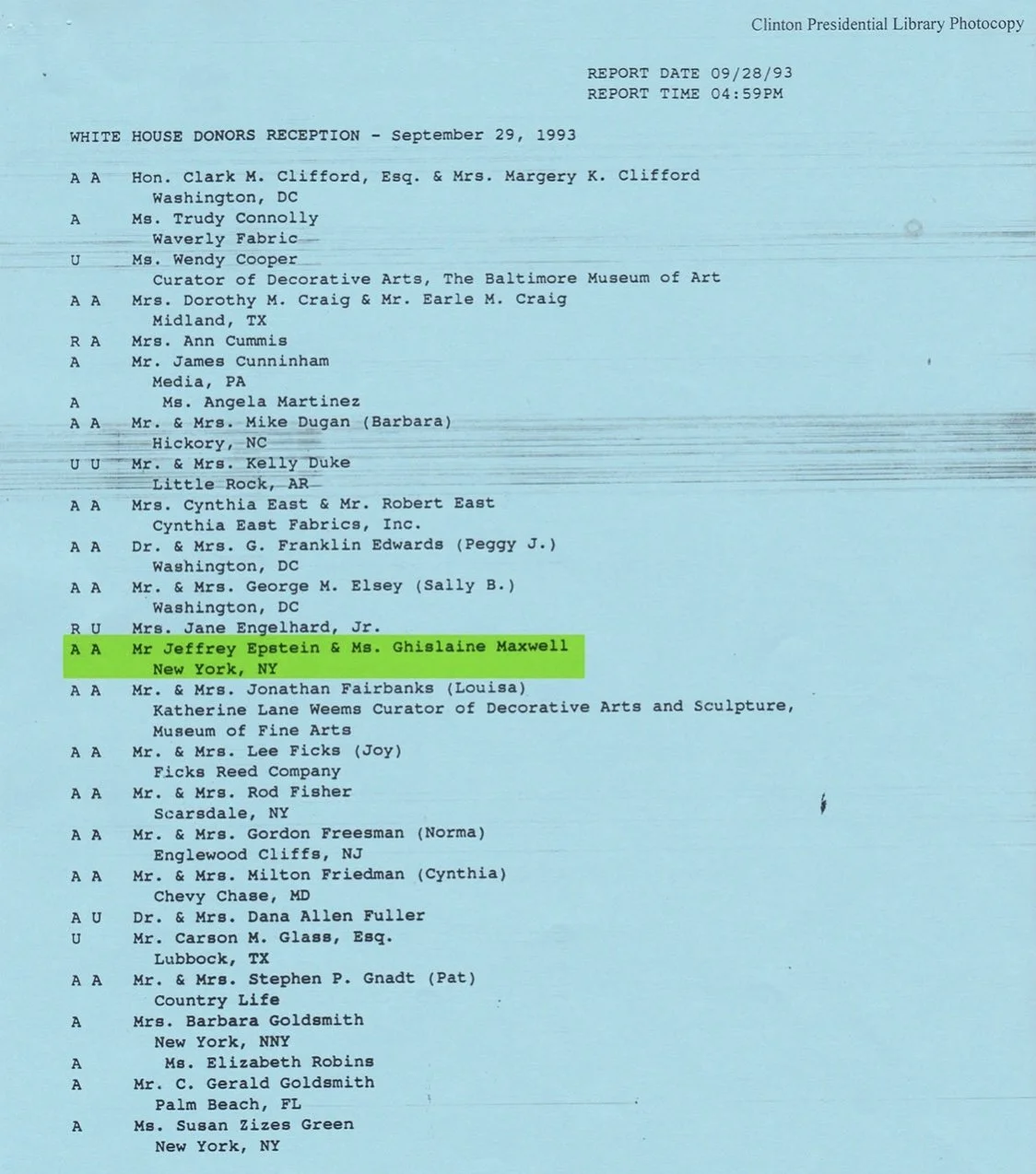 Clinton Presidential Library Photocopy

REPORT DATE 09/28/93
REPORT TIME 04:59PM

WHITE HOUSE DONORS RECEPTION - September 29, 1993

A A Hon. Clark M. Clifford, Esq. & Mrs. Margery K. Clifford
Washington, DC
A Ms. Trudy Connolly
Waverly Fabric
U Ms. Wendy Cooper
Curator of Decorative Arts, The Baltimore Museum of Art
A A Mrs. Dorothy M. Craig & Mr. Earle M. Craig
Midland, TX
R A Mrs. Ann Cummis
A Mr. James Cunninham
Media, PA
A Ms. Angela Martinez
A A Mr. & Mrs. Mike Dugan (Barbara)
Hickory, NC
U U Mr. & Mrs. Kelly Duke
Little Rock, AR
A A Mrs. Cynthia East & Mr. Robert East
Cynthia East Fabrics, Inc.
A A Dr. & Mrs. G. Franklin Edwards (Peggy J.)
Washington, DC
A A Mr. & Mrs. George M. Elsey (Sally B.)
Washington, DC
R U Mrs. Jane Engelhard, Jr.
A A Mr Jeffrey Epstein & Ms. Ghislaine Maxwell
New York, NY
A A Mr. & Mrs. Jonathan Fairbanks (Louisa)
Katherine Lane Weems Curator of Decorative Arts and Sculpture, Museum of Fine Arts
A A Mr. & Mrs. Lee Ficks (Joy)
Ficks Reed Company
A A Mr. & Mrs. Rod Fisher
Scarsdale, NY
A A Mr. & Mrs. Gordon Freesman (Norma)
Englewood Cliffs, NJ
A A Mr. & Mrs. Milton Friedman (Cynthia)
Chevy Chase, MD
A U Dr. & Mrs. Dana Allen Fuller
U Mr. Carson M. Glass, Esq.
Lubbock, TX
A A Mr. & Mrs. Stephen P. Gnadt (Pat)
Country Life
A Mrs. Barbara Goldsmith
New York, NNY
A Ms. Elizabeth Robins
A Mr. C. Gerald Goldsmith
Palm Beach, FL
A Ms. Susan Zizes Green
New York, NY